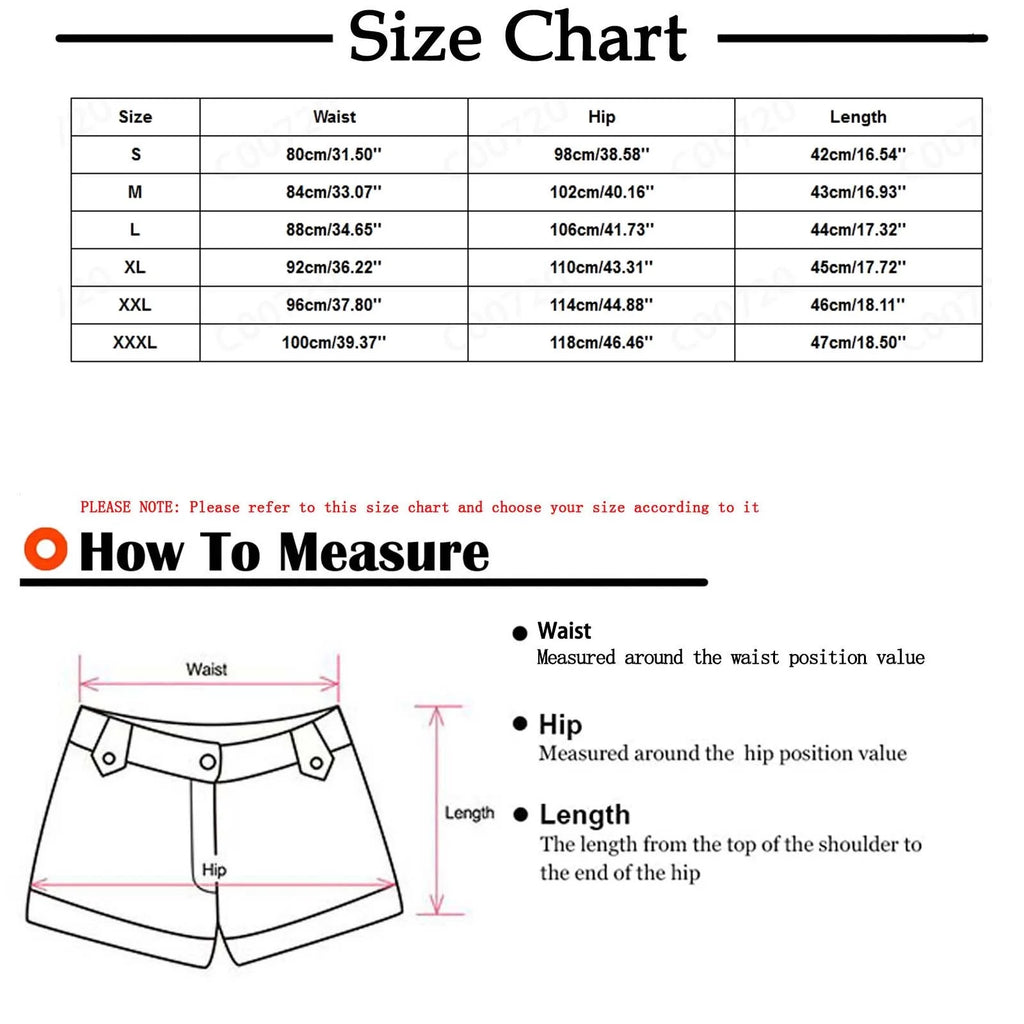 Size Chart

| Size | Waist | Hip | Length |
|---|---|---|---|
| S | 80cm/31.50'' | 98cm/38.58'' | 42cm/16.54'' |
| M | 84cm/33.07'' | 102cm/40.16'' | 43cm/16.93'' |
| L | 88cm/34.65'' | 106cm/41.73'' | 44cm/17.32'' |
| XL | 92cm/36.22'' | 110cm/43.31'' | 45cm/17.72'' |
| XXL | 96cm/37.80'' | 114cm/44.88'' | 46cm/18.11'' |
| XXXL | 100cm/39.37'' | 118cm/46.46'' | 47cm/18.50'' |

PLEASE NOTE: Please refer to this size chart and choose your size according to it

How To Measure

Waist

Length

Hip

Waist
Measured around the waist position value

Hip
Measured around the hip position value

Length
The length from the top of the shoulder to the end of the hip